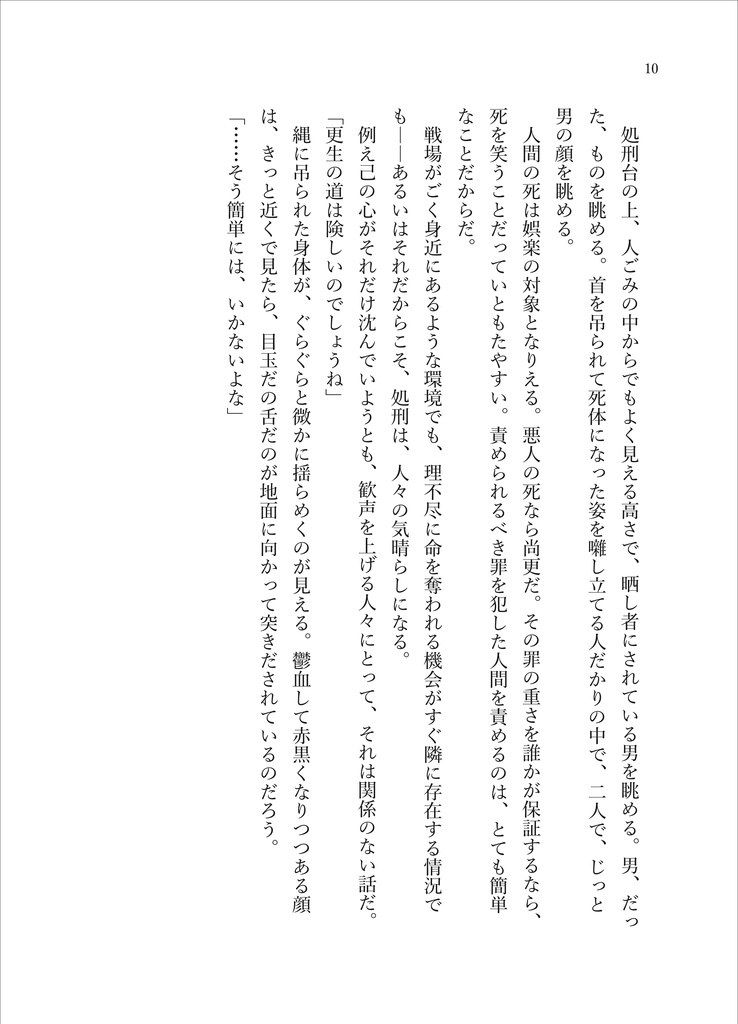 10

処刑台の上、人ごみの中からでもよく見える高さで、晒し者にされている男を眺める。男、だった、ものを眺める。首を吊られて死体になった姿を囃し立てる人だかりの中で、二人で、じっと男の顔を眺める。

人間の死は娯楽の対象となりえる。悪人の死なら尚更だ。その罪の重さを誰かが保証するなら、死を笑うことだっていともたやすい。責められるべき罪を犯した人間を責めるのは、とても簡単なことだからだ。

戦場がごく身近にあるような環境でも、理不尽に命を奪われる機会がすぐ隣に存在する情況でも——あるいはそれだからこそ、処刑は、人々の気晴らしになる。

例え己の心がそれだけ沈んでいようとも、歓声を上げる人々にとって、それは関係のない話だ。

「更生の道は険しいのでしょうね」

縄に吊られた身体が、ぐらぐらと微かに揺らめくのが見える。鬱血して赤黒くなりつつある顔は、きっと近くで見たら、目玉だの舌だのが地面に向かって突きだされているのだろう。

「……そう簡単には、いかないよな」